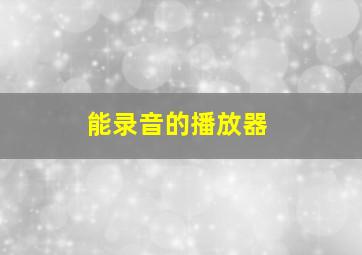 能录音的播放器